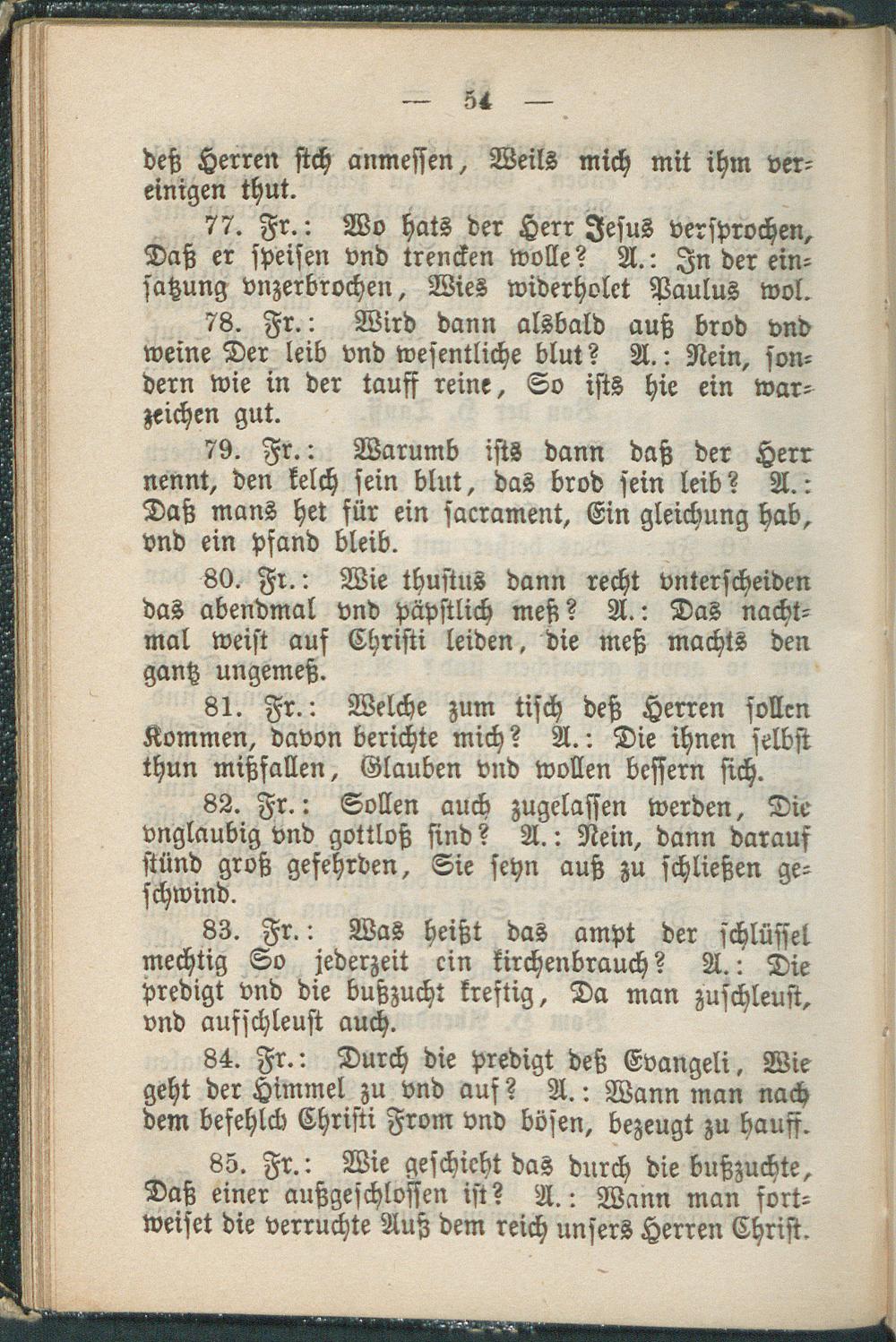 — 54 —

deß Herren sich anmessen, Weils mich mit ihm vereinigen thut.

77. Fr.: Wo hats der Herr Jesus versprochen, Daß er speisen vnd trencken wolle? A.: In der einsatzung vnzerbrochen, Wies widerholet Paulus wol.

78. Fr.: Wird dann alsbald auß brod vnd weine Der leib vnd wesentliche blut? A.: Nein, sondern wie in der tauff reine, So ists hie ein warzeichen gut.

79. Fr.: Warumb ists dann daß der Herr nennt, den kelch sein blut, das brod sein leib? A.: Daß mans het für ein sacrament, Ein gleichung hab, vnd ein pfand bleib.

80. Fr.: Wie thustus dann recht vnterscheiden das abendmal vnd päpstlich meß? A.: Das nachtmal weist auf Christi leiden, die meß machts den gantz ungemeß.

81. Fr.: Welche zum tisch deß Herren sollen Kommen, davon berichte mich? A.: Die ihnen selbst thun mißfallen, Glauben vnd wollen bessern sich.

82. Fr.: Sollen auch zugelassen werden, Die vnglaubig vnd gottloß sind? A.: Nein, dann darauf stünd groß gefehrden, Sie seyn auß zu schließen geschwind.

83. Fr.: Was heißt das ampt der schlüssel mechtig So jederzeit ein kirchenbrauch? A.: Die predigt vnd die bußzucht kreftig, Da man zuschleust, vnd aufschleust auch.

84. Fr.: Durch die predigt deß Evangeli, Wie geht der Himmel zu vnd auf? A.: Wann man nach dem befehlch Christi From vnd bösen, bezeugt zu hauff.

85. Fr.: Wie geschieht das durch die bußzuchte, Daß einer außgeschlossen ist? A.: Wann man fortweiset die verruchte Auß dem reich unsers Herren Christ.